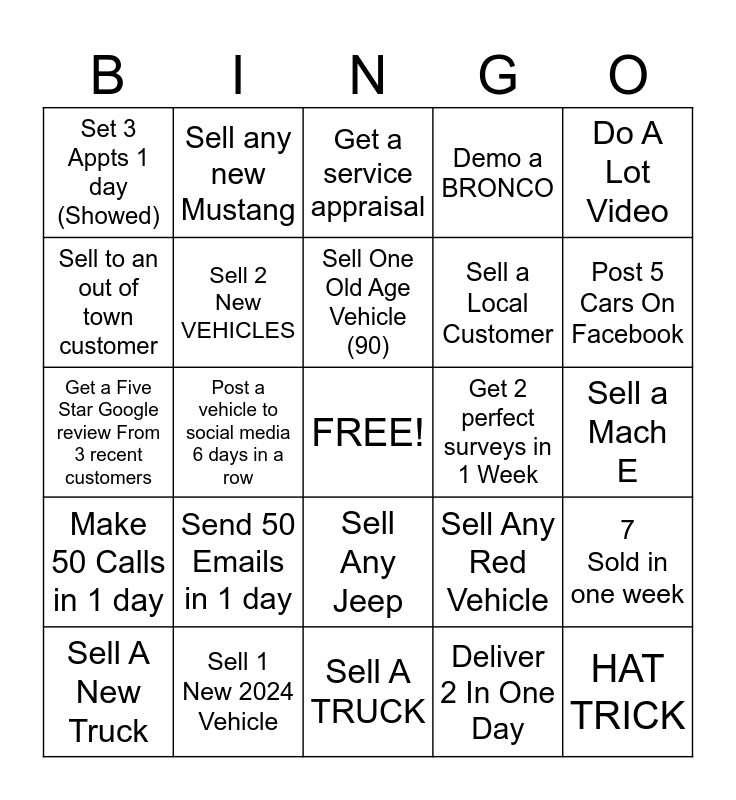 | B | I | N | G | O |
|---|---|---|---|---|
| Set 3 Appts 1 day (Showed) | Sell any new Mustang | Get a service appraisal | Demo a BRONCO | Do A Lot Video |
| Sell to an out of town customer | Sell 2 New VEHICLES | Sell One Old Age Vehicle (90) | Sell a Local Customer | Post 5 Cars On Facebook |
| Get a Five Star Google review From 3 recent customers | Post a vehicle to social media 6 days in a row | FREE! | Get 2 perfect surveys in 1 Week | Sell a Mach E |
| Make 50 Calls in 1 day | Send 50 Emails in 1 day | Sell Any Jeep | Sell Any Red Vehicle | 7 Sold in one week |
| Sell A New Truck | Sell 1 New 2024 Vehicle | Sell A TRUCK | Deliver 2 In One Day | HAT TRICK |